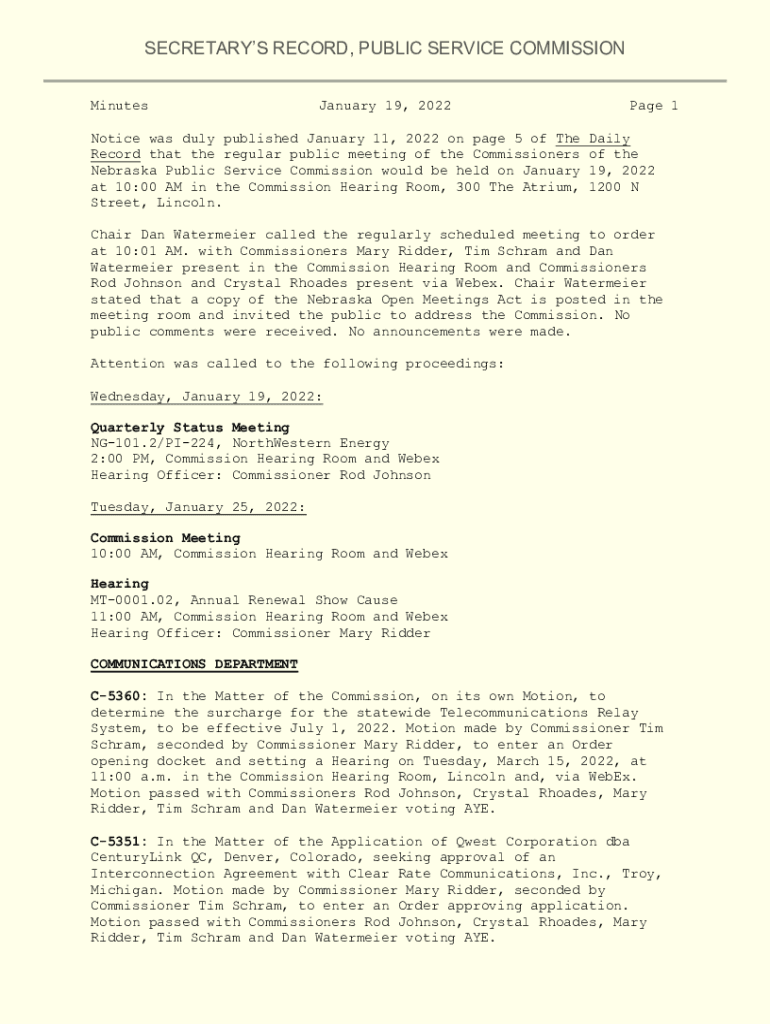 SECRETARY'S RECORD, PUBLIC SERVICE COMMISSION

Minutes January 19, 2022 Page 1

Notice was duly published January 11, 2022 on page 5 of The Daily Record that the regular public meeting of the Commissioners of the Nebraska Public Service Commission would be held on January 19, 2022 at 10:00 AM in the Commission Hearing Room, 300 The Atrium, 1200 N Street, Lincoln.

Chair Dan Watermeier called the regularly scheduled meeting to order at 10:01 AM. with Commissioners Mary Ridder, Tim Schram and Dan Watermeier present in the Commission Hearing Room and Commissioners Rod Johnson and Crystal Rhoades present via Webex. Chair Watermeier stated that a copy of the Nebraska Open Meetings Act is posted in the meeting room and invited the public to address the Commission. No public comments were received. No announcements were made.

Attention was called to the following proceedings:

Wednesday, January 19, 2022:

Quarterly Status Meeting
NG-101.2/PI-224, NorthWestern Energy
2:00 PM, Commission Hearing Room and Webex
Hearing Officer: Commissioner Rod Johnson

Tuesday, January 25, 2022:

Commission Meeting
10:00 AM, Commission Hearing Room and Webex

Hearing
MT-0001.02, Annual Renewal Show Cause
11:00 AM, Commission Hearing Room and Webex
Hearing Officer: Commissioner Mary Ridder

COMMUNICATIONS DEPARTMENT

C-5360: In the Matter of the Commission, on its own Motion, to determine the surcharge for the statewide Telecommunications Relay System, to be effective July 1, 2022. Motion made by Commissioner Tim Schram, seconded by Commissioner Mary Ridder, to enter an Order opening docket and setting a Hearing on Tuesday, March 15, 2022, at 11:00 a.m. in the Commission Hearing Room, Lincoln and, via WebEx. Motion passed with Commissioners Rod Johnson, Crystal Rhoades, Mary Ridder, Tim Schram and Dan Watermeier voting AYE.

C-5351: In the Matter of the Application of Qwest Corporation dba CenturyLink QC, Denver, Colorado, seeking approval of an Interconnection Agreement with Clear Rate Communications, Inc., Troy, Michigan. Motion made by Commissioner Mary Ridder, seconded by Commissioner Tim Schram, to enter an Order approving application. Motion passed with Commissioners Rod Johnson, Crystal Rhoades, Mary Ridder, Tim Schram and Dan Watermeier voting AYE.